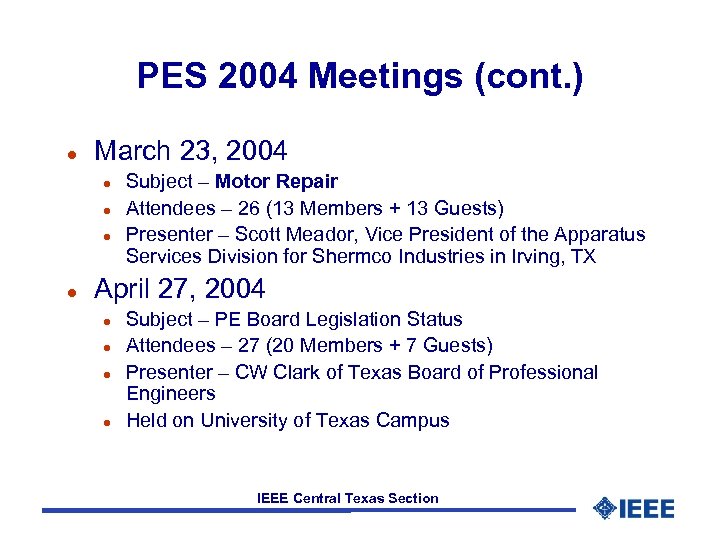 PES 2004 Meetings (cont.)

- March 23, 2004
  - Subject – Motor Repair
  - Attendees – 26 (13 Members + 13 Guests)
  - Presenter – Scott Meador, Vice President of the Apparatus Services Division for Shermco Industries in Irving, TX
- April 27, 2004
  - Subject – PE Board Legislation Status
  - Attendees – 27 (20 Members + 7 Guests)
  - Presenter – CW Clark of Texas Board of Professional Engineers
  - Held on University of Texas Campus

IEEE Central Texas Section

IEEE